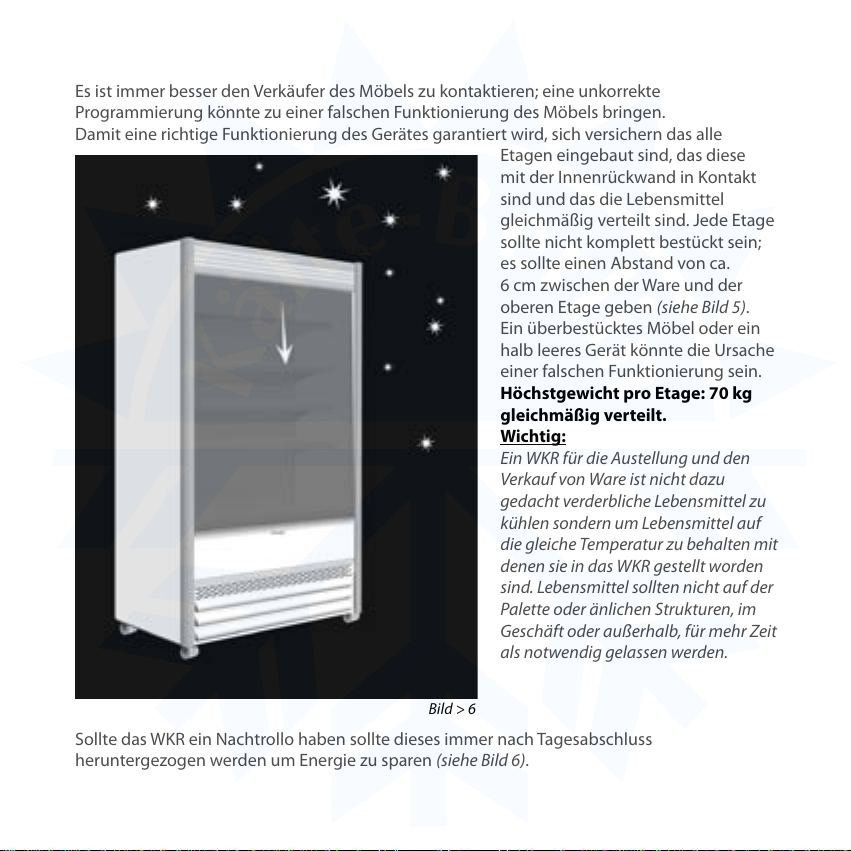 Es ist immer besser den Verkäufer des Möbels zu kontaktieren; eine unkorrekte Programmierung könnte zu einer falschen Funktionierung des Möbels bringen.
Damit eine richtige Funktionierung des Gerätes garantiert wird, sich versichern das alle Etagen eingebaut sind, das diese mit der Innenrückwand in Kontakt sind und das die Lebensmittel gleichmäßig verteilt sind. Jede Etage sollte nicht komplett bestückt sein; es sollte einen Abstand von ca. 6 cm zwischen der Ware und der oberen Etage geben (siehe Bild 5). Ein überbestücktes Möbel oder ein halb leeres Gerät könnte die Ursache einer falschen Funktionierung sein.

Höchstgewicht pro Etage: 70 kg gleichmäßig verteilt.

Wichtig:

Ein WKR für die Austellung und den Verkauf von Ware ist nicht dazu gedacht verderbliche Lebensmittel zu kühlen sondern um Lebensmittel auf die gleiche Temperatur zu behalten mit denen sie in das WKR gestellt worden sind. Lebensmittel sollten nicht auf der Palette oder änlichen Strukturen, im Geschäft oder außerhalb, für mehr Zeit als notwendig gelassen werden.

Bild > 6

Sollte das WKR ein Nachtrollo haben sollte dieses immer nach Tagesabschluss heruntergezogen werden um Energie zu sparen (siehe Bild 6).